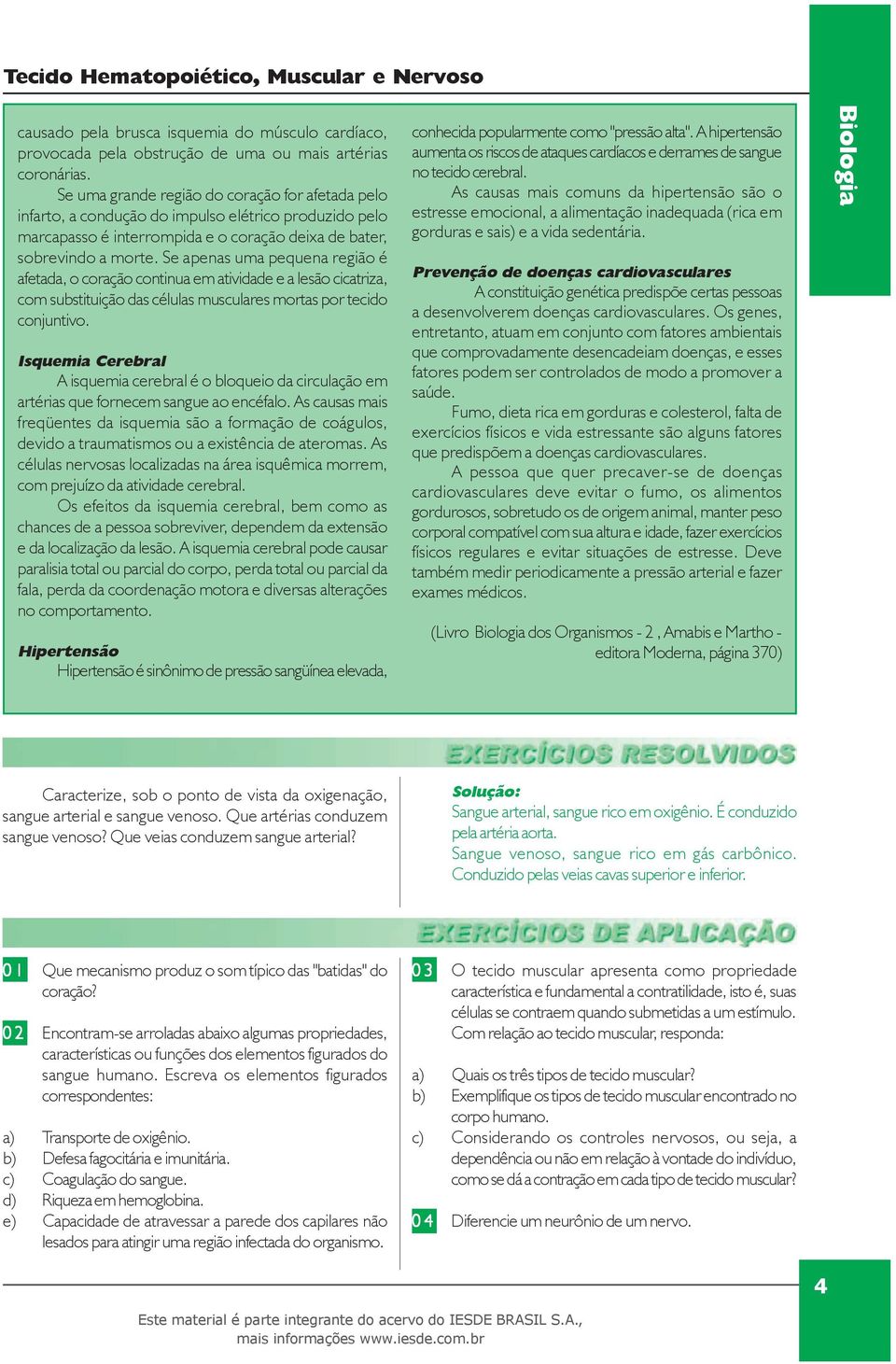 Tecido Hematopoiético, Muscular e Nervoso

Biologia

causado pela brusca isquemia do músculo cardíaco, provocada pela obstrução de uma ou mais artérias coronárias.

Se uma grande região do coração for afetada pelo infarto, a condução do impulso elétrico produzido pelo marcapasso é interrompida e o coração deixa de bater, sobrevindo a morte. Se apenas uma pequena região é afetada, o coração continua em atividade e a lesão cicatriza, com substituição das células musculares mortas por tecido conjuntivo.

Isquemia Cerebral

A isquemia cerebral é o bloqueio da circulação em artérias que fornecem sangue ao encéfalo. As causas mais freqüentes da isquemia são a formação de coágulos, devido a traumatismos ou a existência de ateromas. As células nervosas localizadas na área isquêmica morrem, com prejuízo da atividade cerebral.

Os efeitos da isquemia cerebral, bem como as chances de a pessoa sobreviver, dependem da extensão e da localização da lesão. A isquemia cerebral pode causar paralisia total ou parcial do corpo, perda total ou parcial da fala, perda da coordenação motora e diversas alterações no comportamento.

Hipertensão

Hipertensão é sinônimo de pressão sangüínea elevada, conhecida popularmente como "pressão alta". A hipertensão aumenta os riscos de ataques cardíacos e derrames de sangue no tecido cerebral.

As causas mais comuns da hipertensão são o estresse emocional, a alimentação inadequada (rica em gorduras e sais) e a vida sedentária.

Prevenção de doenças cardiovasculares

A constituição genética predispõe certas pessoas a desenvolverem doenças cardiovasculares. Os genes, entretanto, atuam em conjunto com fatores ambientais que comprovadamente desencadeiam doenças, e esses fatores podem ser controlados de modo a promover a saúde.

Fumo, dieta rica em gorduras e colesterol, falta de exercícios físicos e vida estressante são alguns fatores que predispõem a doenças cardiovasculares.

A pessoa que quer precaver-se de doenças cardiovasculares deve evitar o fumo, os alimentos gordurosos, sobretudo os de origem animal, manter peso corporal compatível com sua altura e idade, fazer exercícios físicos regulares e evitar situações de estresse. Deve também medir periodicamente a pressão arterial e fazer exames médicos.

(Livro Biologia dos Organismos - 2 , Amabis e Martho - editora Moderna, página 370)

EXERCÍCIOS RESOLVIDOS

Caracterize, sob o ponto de vista da oxigenação, sangue arterial e sangue venoso. Que artérias conduzem sangue venoso? Que veias conduzem sangue arterial?

Solução:
Sangue arterial, sangue rico em oxigênio. É conduzido pela artéria aorta.
Sangue venoso, sangue rico em gás carbônico. Conduzido pelas veias cavas superior e inferior.

EXERCÍCIOS DE APLICAÇÃO

01 Que mecanismo produz o som típico das "batidas" do coração?

02 Encontram-se arroladas abaixo algumas propriedades, características ou funções dos elementos figurados do sangue humano. Escreva os elementos figurados correspondentes:

a) Transporte de oxigênio.
b) Defesa fagocitária e imunitária.
c) Coagulação do sangue.
d) Riqueza em hemoglobina.
e) Capacidade de atravessar a parede dos capilares não lesados para atingir uma região infectada do organismo.

03 O tecido muscular apresenta como propriedade característica e fundamental a contratilidade, isto é, suas células se contraem quando submetidas a um estímulo. Com relação ao tecido muscular, responda:

a) Quais os três tipos de tecido muscular?
b) Exemplifique os tipos de tecido muscular encontrado no corpo humano.
c) Considerando os controles nervosos, ou seja, a dependência ou não em relação à vontade do indivíduo, como se dá a contração em cada tipo de tecido muscular?

04 Diferencie um neurônio de um nervo.

4

Este material é parte integrante do acervo do IESDE BRASIL S.A., mais informações www.iesde.com.br